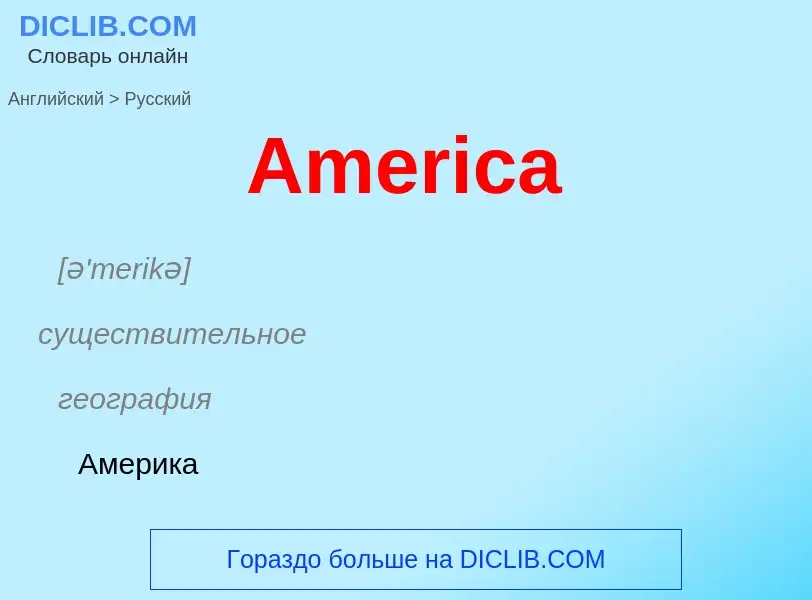 DICLIB.COM
Словарь онлайн

Английский > Русский

America

[ə'merikə]

существительное

география

Америка

Гораздо больше на DICLIB.COM